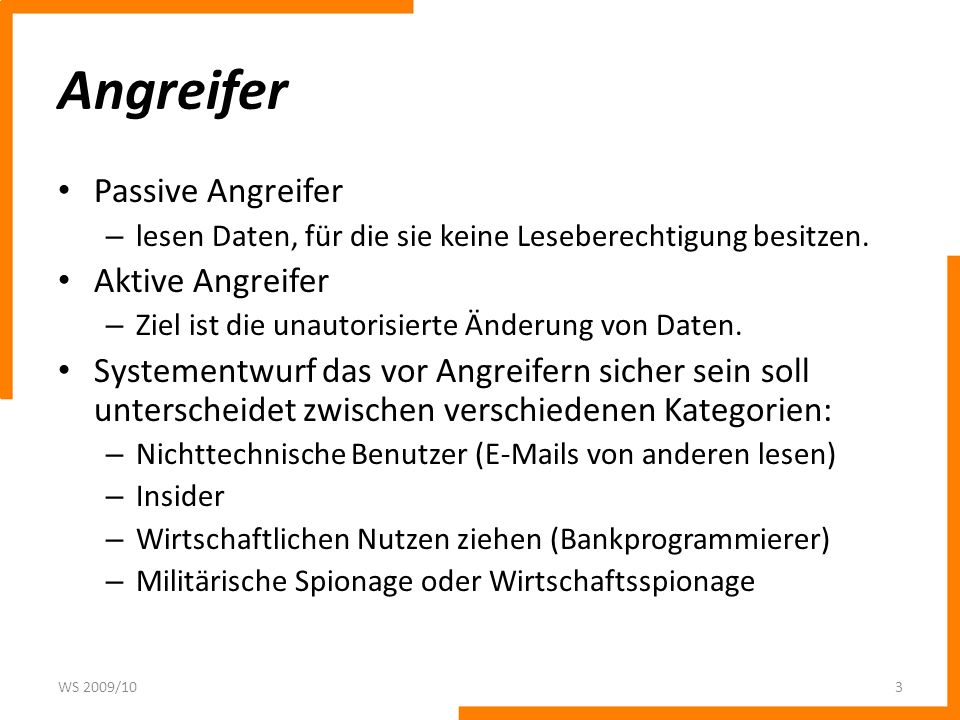 Angreifer

• Passive Angreifer
– lesen Daten, für die sie keine Leseberechtigung besitzen.
• Aktive Angreifer
– Ziel ist die unautorisierte Änderung von Daten.
• Systementwurf das vor Angreifern sicher sein soll unterscheidet zwischen verschiedenen Kategorien:
– Nichttechnische Benutzer (E-Mails von anderen lesen)
– Insider
– Wirtschaftlichen Nutzen ziehen (Bankprogrammierer)
– Militärische Spionage oder Wirtschaftsspionage

WS 2009/10

3